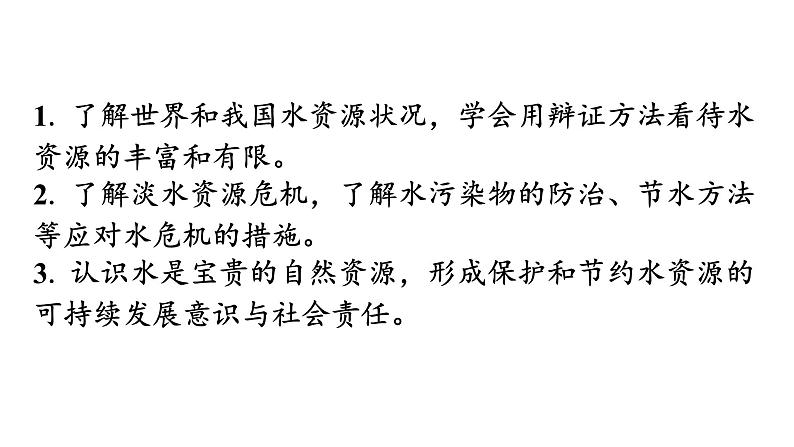 1. 了解世界和我国水资源状况，学会用辩证方法看待水资源的丰富和有限。
2. 了解淡水资源危机，了解水污染物的防治、节水方法等应对水危机的措施。
3. 认识水是宝贵的自然资源，形成保护和节约水资源的可持续发展意识与社会责任。